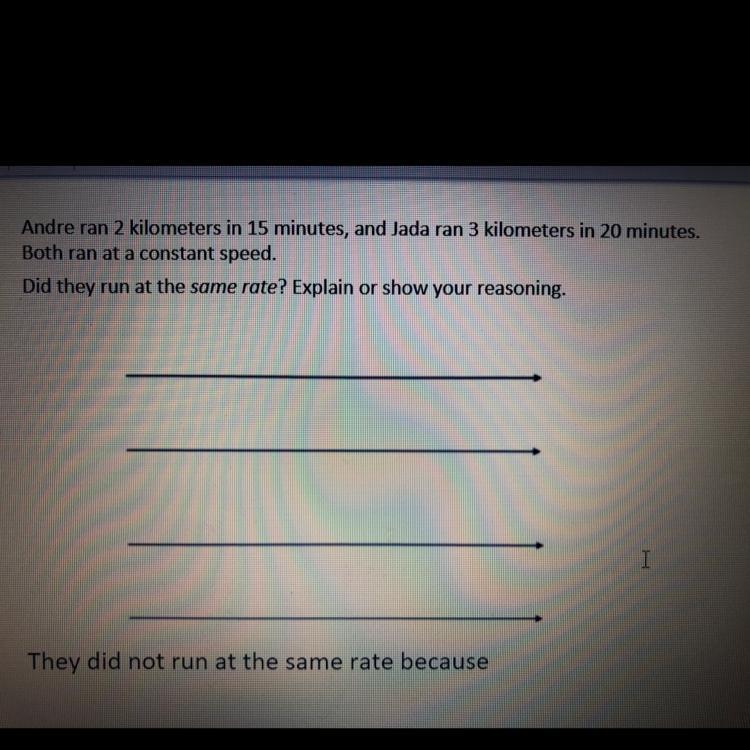 Andre ran 2 kilometers in 15 minutes, and Jada ran 3 kilometers in 20 minutes. Both ran at a constant speed.

Did they run at the same rate? Explain or show your reasoning.

They did not run at the same rate because